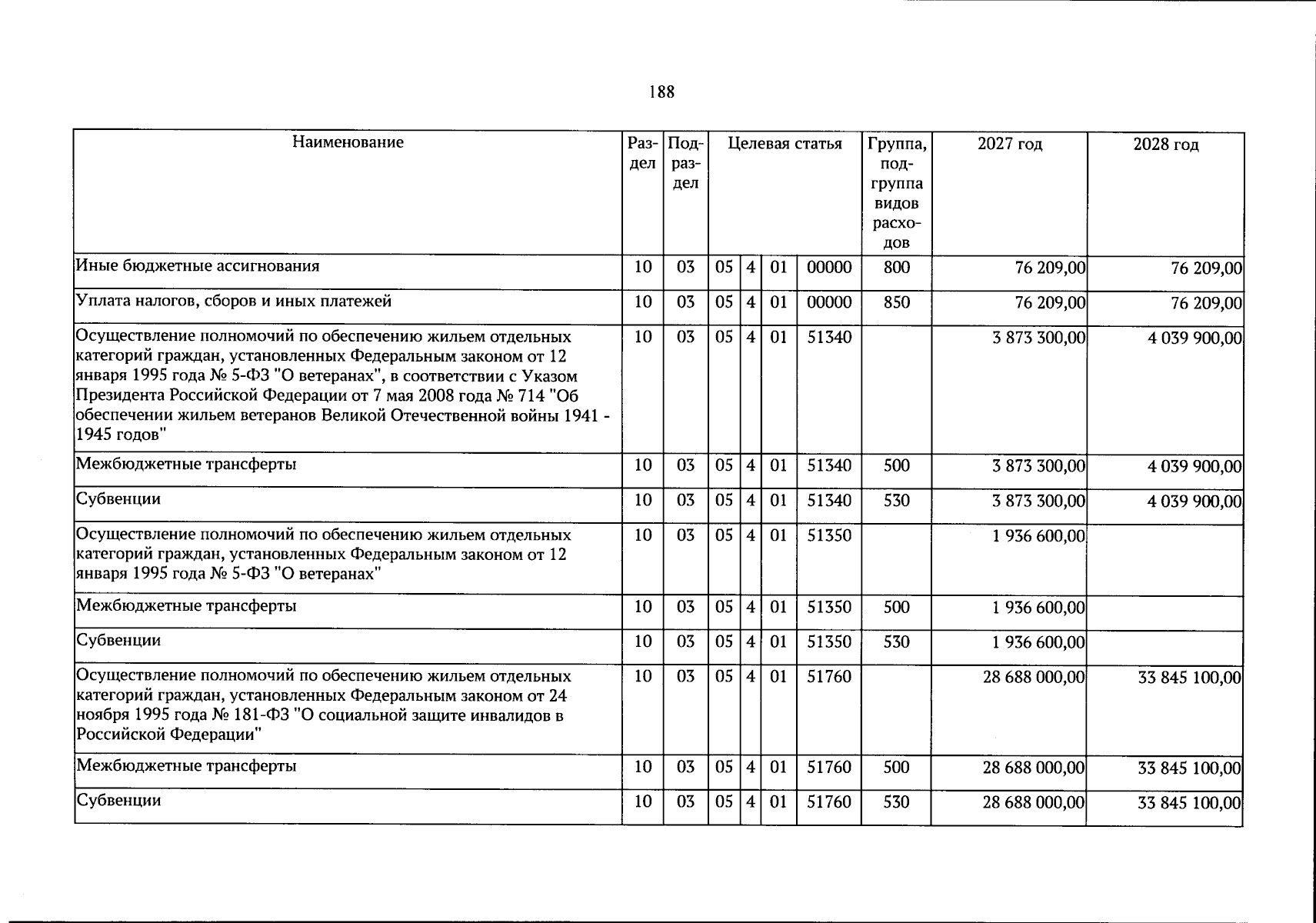 188

| Наименование | Раздел | Подраздел | Целевая статья | | | | Группа, подгруппа видов расходов | 2027 год | 2028 год |
|---|---|---|---|---|---|---|---|---|---|
| Иные бюджетные ассигнования | 10 | 03 | 05 | 4 | 01 | 00000 | 800 | 76 209,00 | 76 209,00 |
| Уплата налогов, сборов и иных платежей | 10 | 03 | 05 | 4 | 01 | 00000 | 850 | 76 209,00 | 76 209,00 |
| Осуществление полномочий по обеспечению жильем отдельных категорий граждан, установленных Федеральным законом от 12 января 1995 года № 5-ФЗ "О ветеранах", в соответствии с Указом Президента Российской Федерации от 7 мая 2008 года № 714 "Об обеспечении жильем ветеранов Великой Отечественной войны 1941 - 1945 годов" | 10 | 03 | 05 | 4 | 01 | 51340 | | 3 873 300,00 | 4 039 900,00 |
| Межбюджетные трансферты | 10 | 03 | 05 | 4 | 01 | 51340 | 500 | 3 873 300,00 | 4 039 900,00 |
| Субвенции | 10 | 03 | 05 | 4 | 01 | 51340 | 530 | 3 873 300,00 | 4 039 900,00 |
| Осуществление полномочий по обеспечению жильем отдельных категорий граждан, установленных Федеральным законом от 12 января 1995 года № 5-ФЗ "О ветеранах" | 10 | 03 | 05 | 4 | 01 | 51350 | | 1 936 600,00 | |
| Межбюджетные трансферты | 10 | 03 | 05 | 4 | 01 | 51350 | 500 | 1 936 600,00 | |
| Субвенции | 10 | 03 | 05 | 4 | 01 | 51350 | 530 | 1 936 600,00 | |
| Осуществление полномочий по обеспечению жильем отдельных категорий граждан, установленных Федеральным законом от 24 ноября 1995 года № 181-ФЗ "О социальной защите инвалидов в Российской Федерации" | 10 | 03 | 05 | 4 | 01 | 51760 | | 28 688 000,00 | 33 845 100,00 |
| Межбюджетные трансферты | 10 | 03 | 05 | 4 | 01 | 51760 | 500 | 28 688 000,00 | 33 845 100,00 |
| Субвенции | 10 | 03 | 05 | 4 | 01 | 51760 | 530 | 28 688 000,00 | 33 845 100,00 |